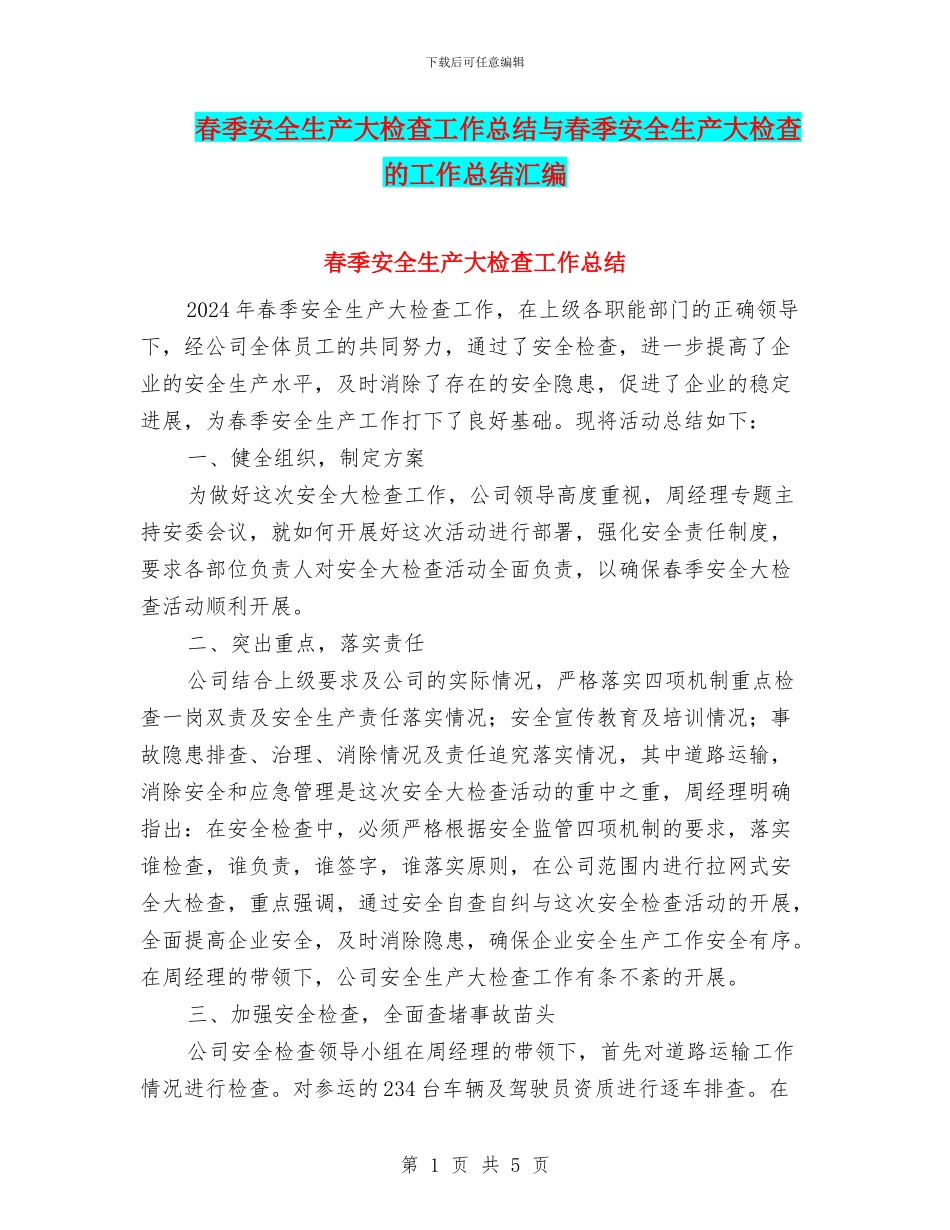 下载后可任意编辑

春季安全生产大检查工作总结与春季安全生产大检查的工作总结汇编

春季安全生产大检查工作总结

2024年春季安全生产大检查工作，在上级各职能部门的正确领导下，经公司全体员工的共同努力，通过了安全检查，进一步提高了企业的安全生产水平，及时消除了存在的安全隐患，促进了企业的稳定进展，为春季安全生产工作打下了良好基础。现将活动总结如下：

一、健全组织，制定方案

为做好这次安全大检查工作，公司领导高度重视，周经理专题主持安委会议，就如何开展好这次活动进行部署，强化安全责任制度，要求各部位负责人对安全大检查活动全面负责，以确保春季安全大检查活动顺利开展。

二、突出重点，落实责任

公司结合上级要求及公司的实际情况，严格落实四项机制重点检查一岗双责及安全生产责任落实情况；安全宣传教育及培训情况；事故隐患排查、治理、消除情况及责任追究落实情况，其中道路运输，消除安全和应急管理是这次安全大检查活动的重中之重，周经理明确指出：在安全检查中，必须严格根据安全监管四项机制的要求，落实谁检查，谁负责，谁签字，谁落实原则，在公司范围内进行拉网式安全大检查，重点强调，通过安全自查自纠与这次安全检查活动的开展，全面提高企业安全，及时消除隐患，确保企业安全生产工作安全有序。在周经理的带领下，公司安全生产大检查工作有条不紊的开展。

三、加强安全检查，全面查堵事故苗头

公司安全检查领导小组在周经理的带领下，首先对道路运输工作情况进行检查。对参运的234台车辆及驾驶员资质进行逐车排查。在

第 1 页 共 5 页